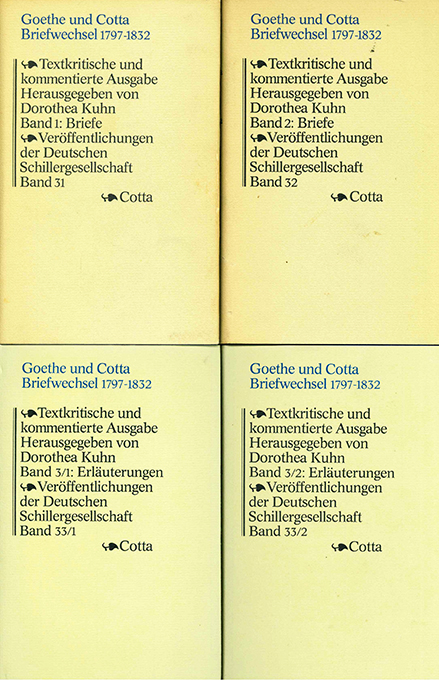 Goethe und Cotta
Briefwechsel 1797-1832

Textkritische und kommentierte Ausgabe
Herausgegeben von Dorothea Kuhn
Band 1: Briefe
Veröffentlichungen der Deutschen Schillergesellschaft
Band 31

Cotta

Goethe und Cotta
Briefwechsel 1797-1832

Textkritische und kommentierte Ausgabe
Herausgegeben von Dorothea Kuhn
Band 2: Briefe
Veröffentlichungen der Deutschen Schillergesellschaft
Band 32

Cotta

Goethe und Cotta
Briefwechsel 1797-1832

Textkritische und kommentierte Ausgabe
Herausgegeben von Dorothea Kuhn
Band 3/1: Erläuterungen
Veröffentlichungen der Deutschen Schillergesellschaft
Band 33/1

Cotta

Goethe und Cotta
Briefwechsel 1797-1832

Textkritische und kommentierte Ausgabe
Herausgegeben von Dorothea Kuhn
Band 3/2: Erläuterungen
Veröffentlichungen der Deutschen Schillergesellschaft
Band 33/2

Cotta